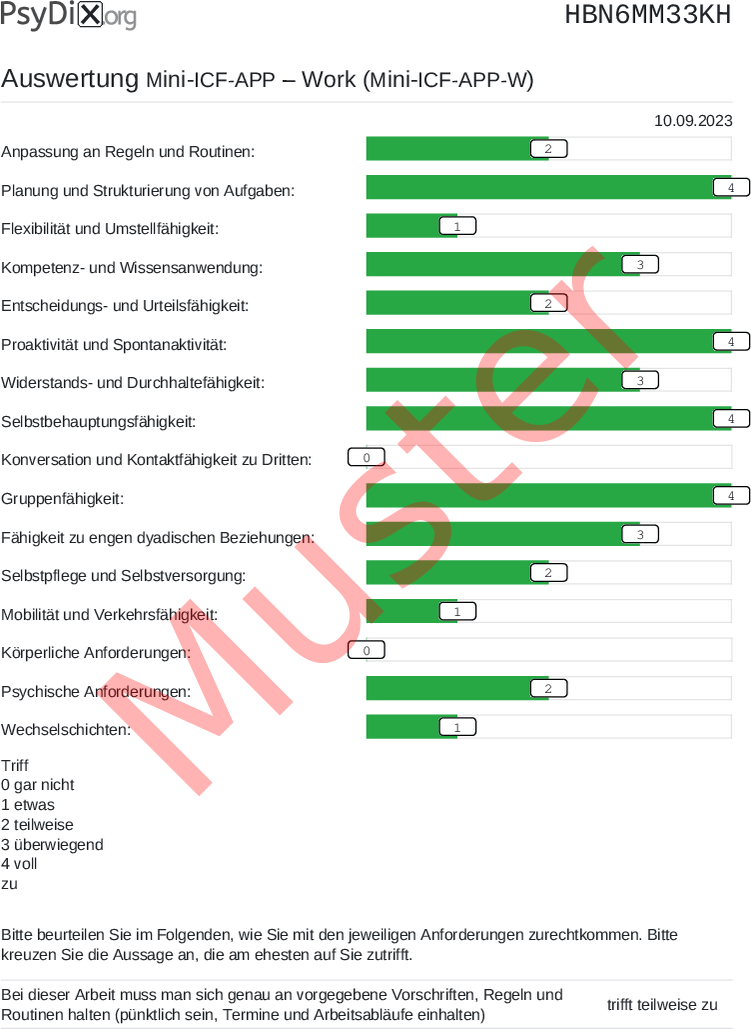 PsyDiX.org HBN6MM33KH

Auswertung Mini-ICF-APP – Work (Mini-ICF-APP-W)

10.09.2023

Anpassung an Regeln und Routinen: 2
Planung und Strukturierung von Aufgaben: 4
Flexibilität und Umstellfähigkeit: 1
Kompetenz- und Wissensanwendung: 3
Entscheidungs- und Urteilsfähigkeit: 2
Proaktivität und Spontanaktivität: 4
Widerstands- und Durchhaltefähigkeit: 3
Selbstbehauptungsfähigkeit: 4
Konversation und Kontaktfähigkeit zu Dritten: 0
Gruppenfähigkeit: 4
Fähigkeit zu engen dyadischen Beziehungen: 3
Selbstpflege und Selbstversorgung: 2
Mobilität und Verkehrsfähigkeit: 1
Körperliche Anforderungen: 0
Psychische Anforderungen: 2
Wechselschichten: 1

Muster

Triff
0 gar nicht
1 etwas
2 teilweise
3 überwiegend
4 voll
zu

Bitte beurteilen Sie im Folgenden, wie Sie mit den jeweiligen Anforderungen zurechtkommen. Bitte kreuzen Sie die Aussage an, die am ehesten auf Sie zutrifft.

Bei dieser Arbeit muss man sich genau an vorgegebene Vorschriften, Regeln und Routinen halten (pünktlich sein, Termine und Arbeitsabläufe einhalten) trifft teilweise zu